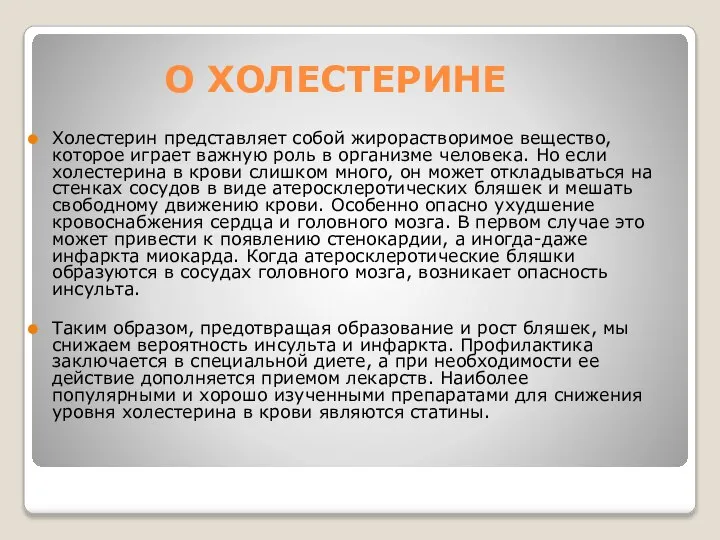 О ХОЛЕСТЕРИНЕ

Холестерин представляет собой жирорастворимое вещество, которое играет важную роль в организме человека. Но если холестерина в крови слишком много, он может откладываться на стенках сосудов в виде атеросклеротических бляшек и мешать свободному движению крови. Особенно опасно ухудшение кровоснабжения сердца и головного мозга. В первом случае это может привести к появлению стенокардии, а иногда-даже инфаркта миокарда. Когда атеросклеротические бляшки образуются в сосудах головного мозга, возникает опасность инсульта.

Таким образом, предотвращая образование и рост бляшек, мы снижаем вероятность инсульта и инфаркта. Профилактика заключается в специальной диете, а при необходимости ее действие дополняется приемом лекарств. Наиболее популярными и хорошо изученными препаратами для снижения уровня холестерина в крови являются статины.